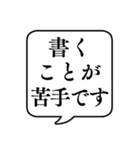 書く
ことが
苦手です